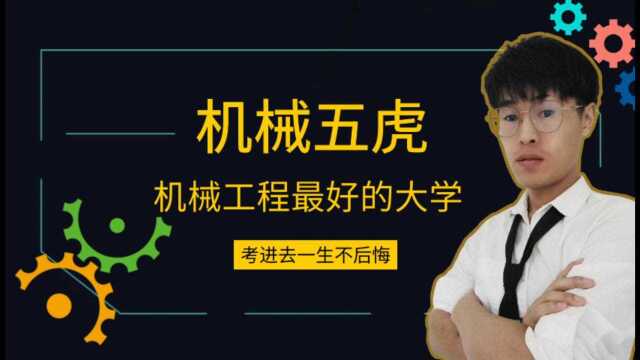 机械五虎

机械工程最好的大学

考进去一生不后悔